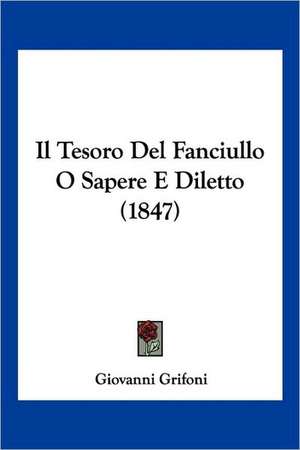 Il Tesoro Del Fanciullo O Sapere E Diletto (1847)

Giovanni Grifoni